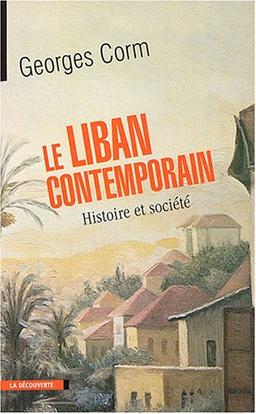 Georges Corm

LE LIBAN CONTEMPORAIN

Histoire et société

LA DÉCOUVERTE